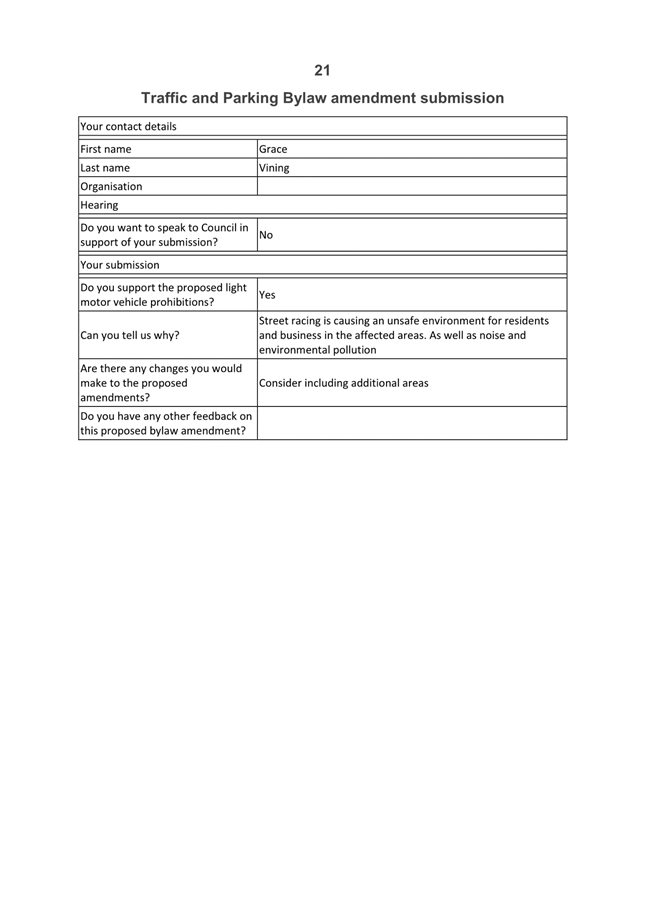 21

Traffic and Parking Bylaw amendment submission

| Your contact details | |
|---|---|
| First name | Grace |
| Last name | Vining |
| Organisation | |
| Hearing | |
| Do you want to speak to Council in support of your submission? | No |
| Your submission | |
| Do you support the proposed light motor vehicle prohibitions? | Yes |
| Can you tell us why? | Street racing is causing an unsafe environment for residents and business in the affected areas. As well as noise and environmental pollution |
| Are there any changes you would make to the proposed amendments? | Consider including additional areas |
| Do you have any other feedback on this proposed bylaw amendment? | |